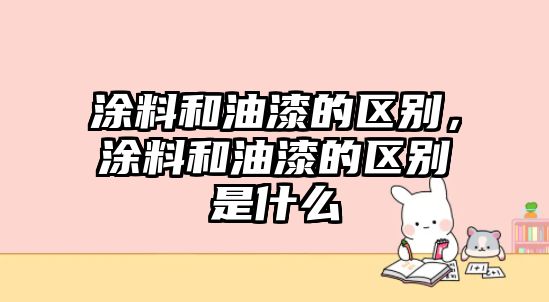 涂料和油漆的区别，涂料和油漆的区别是什么